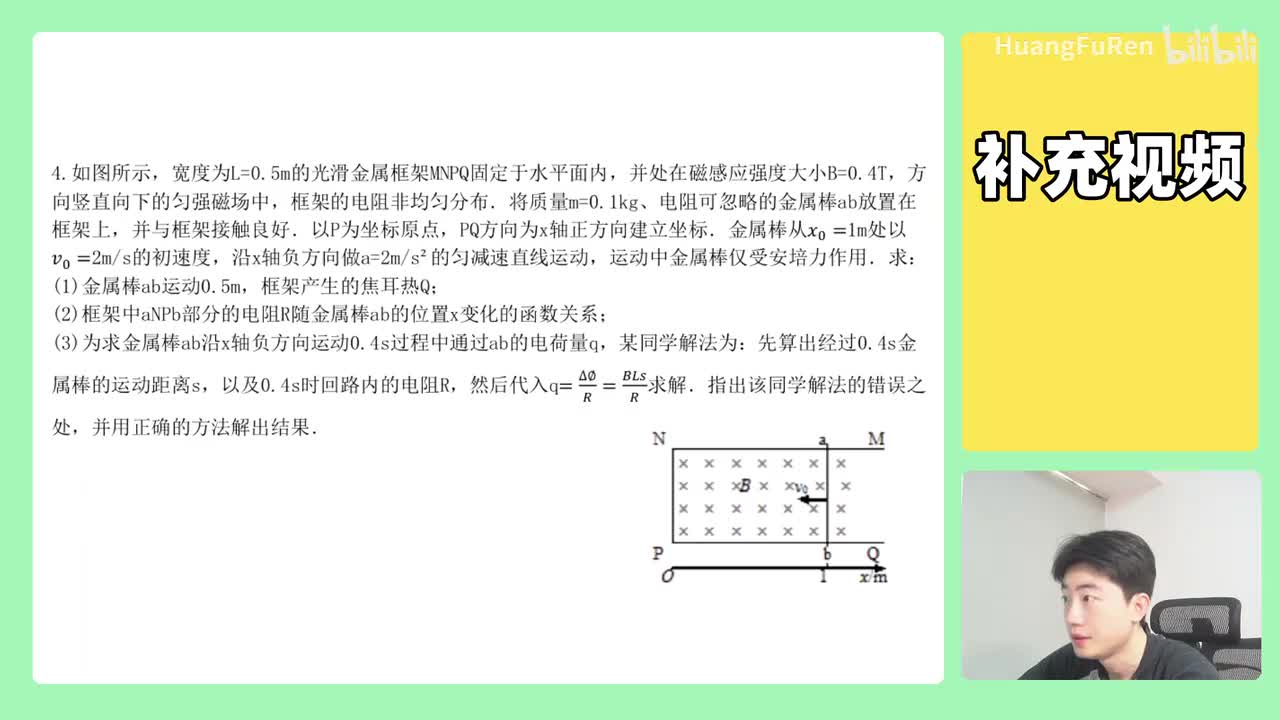 HuangFuRen bilibili

补充视频

4.如图所示，宽度为L=0.5m的光滑金属框架MNPQ固定于水平面内，并处在磁感应强度大小B=0.4T，方向竖直向下的匀强磁场中，框架的电阻非均匀分布．将质量m=0.1kg、电阻可忽略的金属棒ab放置在框架上，并与框架接触良好．以P为坐标原点，PQ方向为x轴正方向建立坐标．金属棒从$x_0=1$m处以$v_0=2$m/s的初速度，沿x轴负方向做a=2m/s²的匀减速直线运动，运动中金属棒仅受安培力作用．求：
(1)金属棒ab运动0.5m，框架产生的焦耳热Q；
(2)框架中aNPb部分的电阻R随金属棒ab的位置x变化的函数关系；
(3)为求金属棒ab沿x轴负方向运动0.4s过程中通过ab的电荷量q，某同学解法为：先算出经过0.4s金属棒的运动距离s，以及0.4s时回路内的电阻R，然后代入q=$\frac{\Delta\emptyset}{R}=\frac{BLs}{R}$求解．指出该同学解法的错误之处，并用正确的方法解出结果．

N a M
B $v_0$
P b Q
O 1 x/m